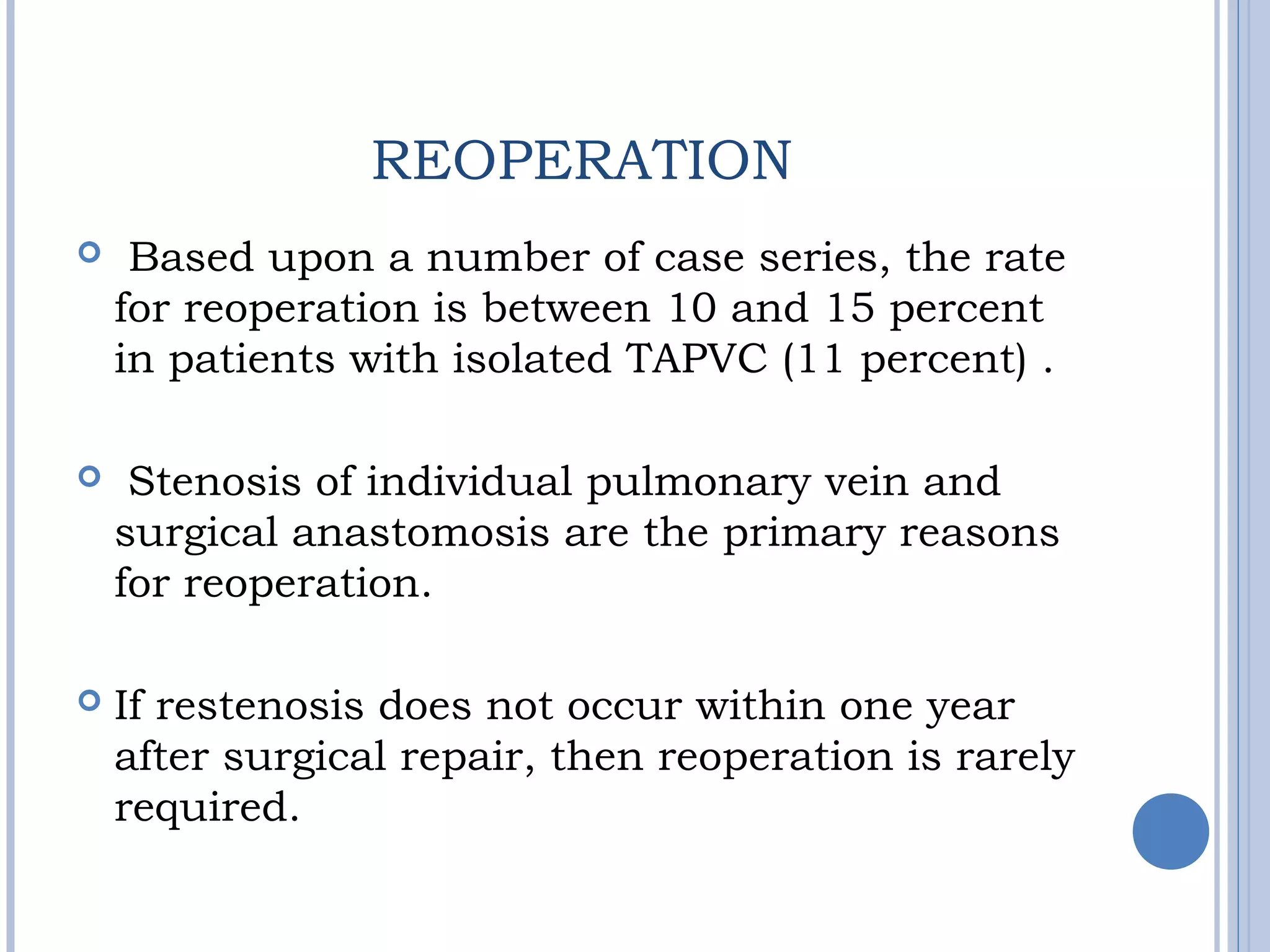 REOPERATION

Based upon a number of case series, the rate for reoperation is between 10 and 15 percent in patients with isolated TAPVC (11 percent) .

Stenosis of individual pulmonary vein and surgical anastomosis are the primary reasons for reoperation.

If restenosis does not occur within one year after surgical repair, then reoperation is rarely required.